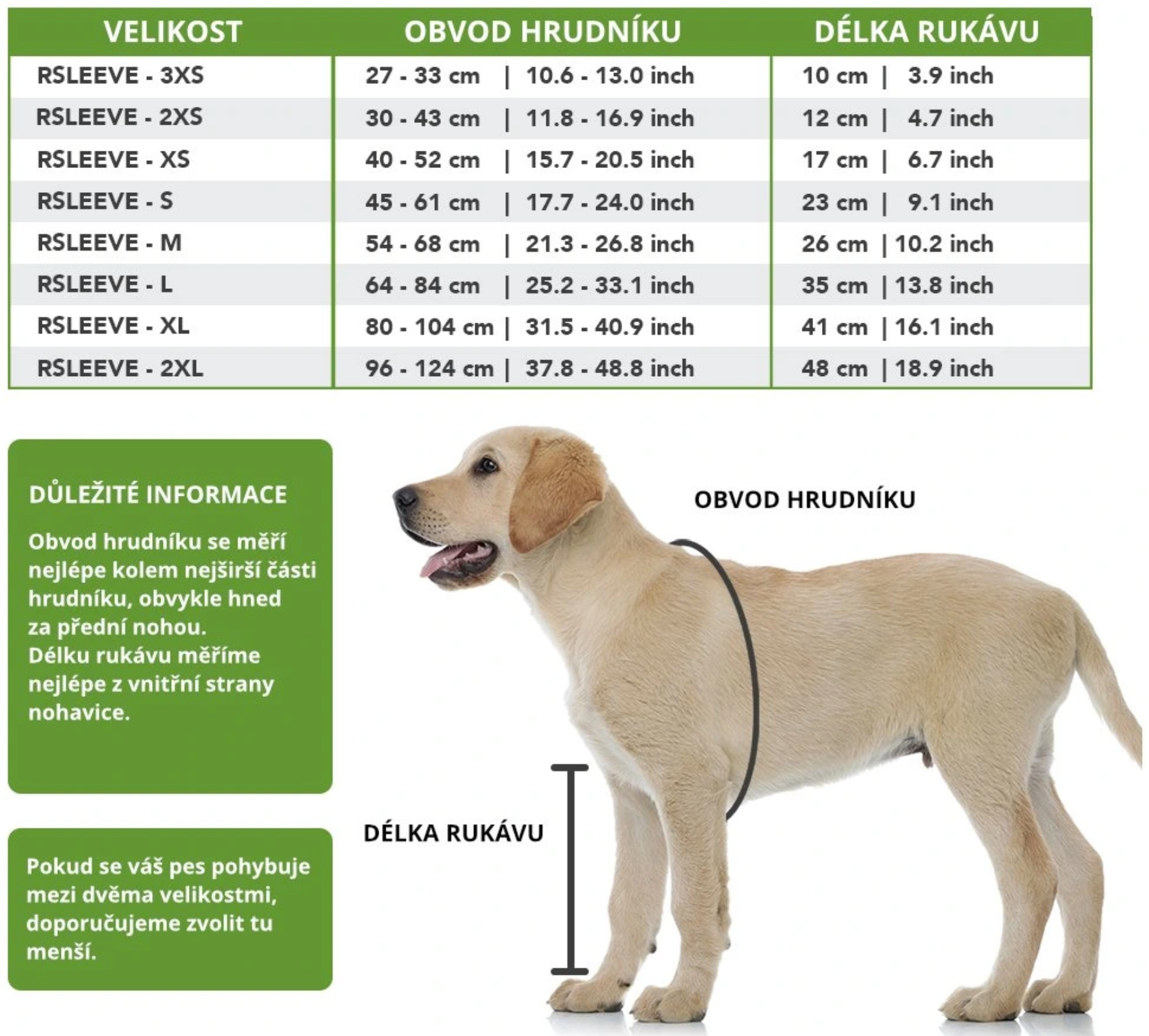 | VELIKOST | OBVOD HRUDNÍKU | DÉLKA RUKÁVU |
|---|---|---|
| RSLEEVE - 3XS | 27 - 33 cm \| 10.6 - 13.0 inch | 10 cm \| 3.9 inch |
| RSLEEVE - 2XS | 30 - 43 cm \| 11.8 - 16.9 inch | 12 cm \| 4.7 inch |
| RSLEEVE - XS | 40 - 52 cm \| 15.7 - 20.5 inch | 17 cm \| 6.7 inch |
| RSLEEVE - S | 45 - 61 cm \| 17.7 - 24.0 inch | 23 cm \| 9.1 inch |
| RSLEEVE - M | 54 - 68 cm \| 21.3 - 26.8 inch | 26 cm \| 10.2 inch |
| RSLEEVE - L | 64 - 84 cm \| 25.2 - 33.1 inch | 35 cm \| 13.8 inch |
| RSLEEVE - XL | 80 - 104 cm \| 31.5 - 40.9 inch | 41 cm \| 16.1 inch |
| RSLEEVE - 2XL | 96 - 124 cm \| 37.8 - 48.8 inch | 48 cm \| 18.9 inch |

DŮLEŽITÉ INFORMACE

Obvod hrudníku se měří nejlépe kolem nejširší části hrudníku, obvykle hned za přední nohou.
Délku rukávu měříme nejlépe z vnitřní strany nohavice.

Pokud se váš pes pohybuje mezi dvěma velikostmi, doporučujeme zvolit tu menší.

OBVOD HRUDNÍKU

DÉLKA RUKÁVU